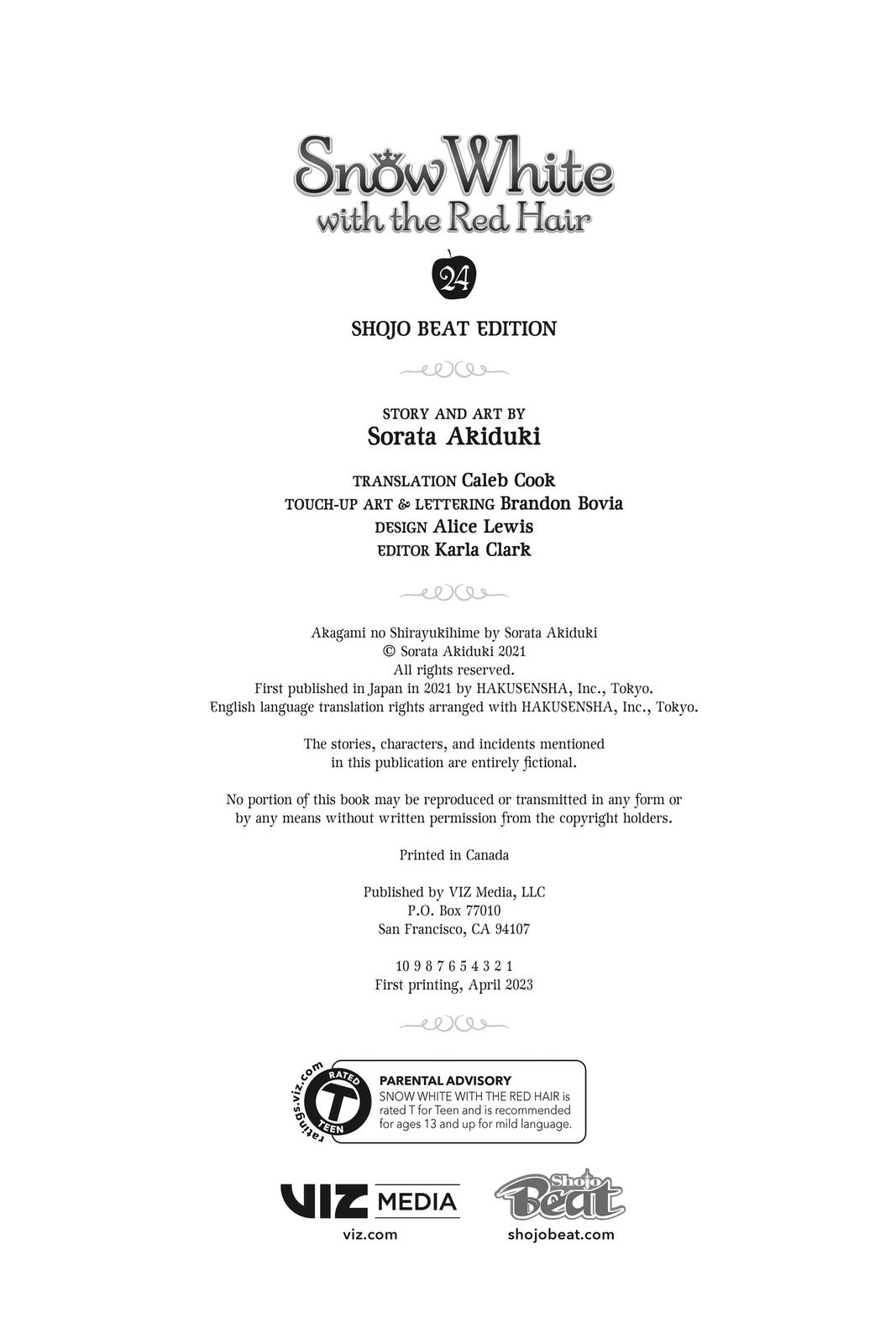 Snow White
with the Red Hair

24

SHOJO BEAT EDITION

STORY AND ART BY
Sorata Akiduki

TRANSLATION Caleb Cook
TOUCH-UP ART & LETTERING Brandon Bovia
DESIGN Alice Lewis
EDITOR Karla Clark

Akagami no Shirayukihime by Sorata Akiduki
© Sorata Akiduki 2021
All rights reserved.
First published in Japan in 2021 by HAKUSENSHA, Inc., Tokyo.
English language translation rights arranged with HAKUSENSHA, Inc., Tokyo.

The stories, characters, and incidents mentioned in this publication are entirely fictional.

No portion of this book may be reproduced or transmitted in any form or by any means without written permission from the copyright holders.

Printed in Canada

Published by VIZ Media, LLC
P.O. Box 77010
San Francisco, CA 94107

10 9 8 7 6 5 4 3 2 1
First printing, April 2023

ratings.viz.com
RATED
T
TEEN

PARENTAL ADVISORY
SNOW WHITE WITH THE RED HAIR is rated T for Teen and is recommended for ages 13 and up for mild language.

VIZ MEDIA
viz.com

Shojo Beat
shojobeat.com